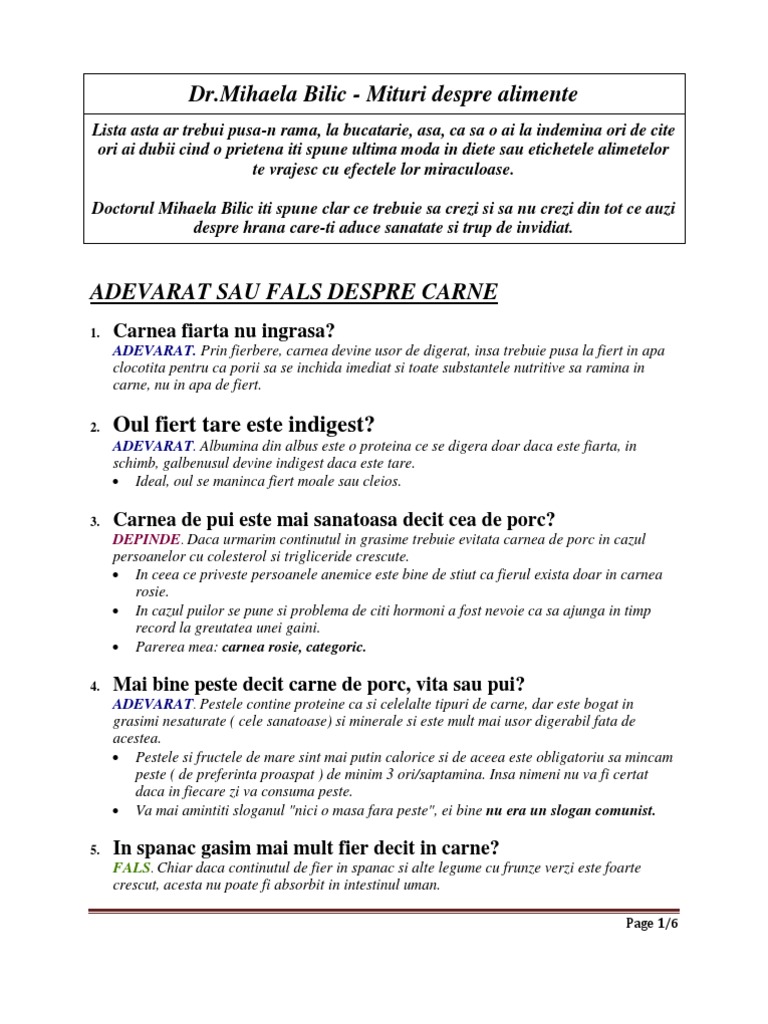 Dr.Mihaela Bilic - Mituri despre alimente

Lista asta ar trebui pusa-n rama, la bucatarie, asa, ca sa o ai la indemina ori de cite ori ai dubii cind o prietena iti spune ultima moda in diete sau etichetele alimetelor te vrajesc cu efectele lor miraculoase.

Doctorul Mihaela Bilic iti spune clar ce trebuie sa crezi si sa nu crezi din tot ce auzi despre hrana care-ti aduce sanatate si trup de invidiat.

ADEVARAT SAU FALS DESPRE CARNE

1. Carnea fiarta nu ingrasa?
ADEVARAT. Prin fierbere, carnea devine usor de digerat, insa trebuie pusa la fiert in apa clocotita pentru ca porii sa se inchida imediat si toate substantele nutritive sa ramina in carne, nu in apa de fiert.

2. Oul fiert tare este indigest?
ADEVARAT. Albumina din albus este o proteina ce se digera doar daca este fiarta, in schimb, galbenusul devine indigest daca este tare.
• Ideal, oul se maninca fiert moale sau cleios.

3. Carnea de pui este mai sanatoasa decit cea de porc?
DEPINDE. Daca urmarim continutul in grasime trebuie evitata carnea de porc in cazul persoanelor cu colesterol si trigliceride crescute.
• In ceea ce priveste persoanele anemice este bine de stiut ca fierul exista doar in carnea rosie.
• In cazul puilor se pune si problema de citi hormoni a fost nevoie ca sa ajunga in timp record la greutatea unei gaini.
• Parerea mea: carnea rosie, categoric.

4. Mai bine peste decit carne de porc, vita sau pui?
ADEVARAT. Pestele contine proteine ca si celelalte tipuri de carne, dar este bogat in grasimi nesaturate ( cele sanatoase) si minerale si este mult mai usor digerabil fata de acestea.
• Pestele si fructele de mare sint mai putin calorice si de aceea este obligatoriu sa mincam peste ( de preferinta proaspat ) de minim 3 ori/saptamina. Insa nimeni nu va fi certat daca in fiecare zi va consuma peste.
• Va mai amintiti sloganul "nici o masa fara peste", ei bine nu era un slogan comunist.

5. In spanac gasim mai mult fier decit in carne?
FALS. Chiar daca continutul de fier in spanac si alte legume cu frunze verzi este foarte crescut, acesta nu poate fi absorbit in intestinul uman.

Page 1/6